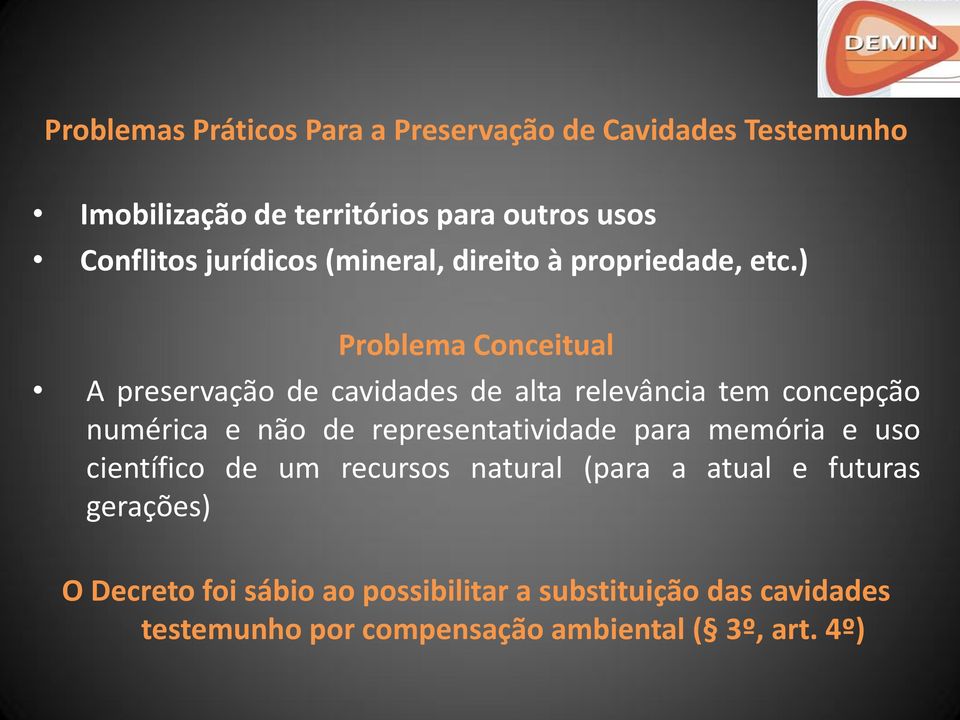 DEMIN

Problemas Práticos Para a Preservação de Cavidades Testemunho

• Imobilização de territórios para outros usos
• Conflitos jurídicos (mineral, direito à propriedade, etc.)

Problema Conceitual

• A preservação de cavidades de alta relevância tem concepção numérica e não de representatividade para memória e uso científico de um recursos natural (para a atual e futuras gerações)

O Decreto foi sábio ao possibilitar a substituição das cavidades testemunho por compensação ambiental (§ 3º, art. 4º)